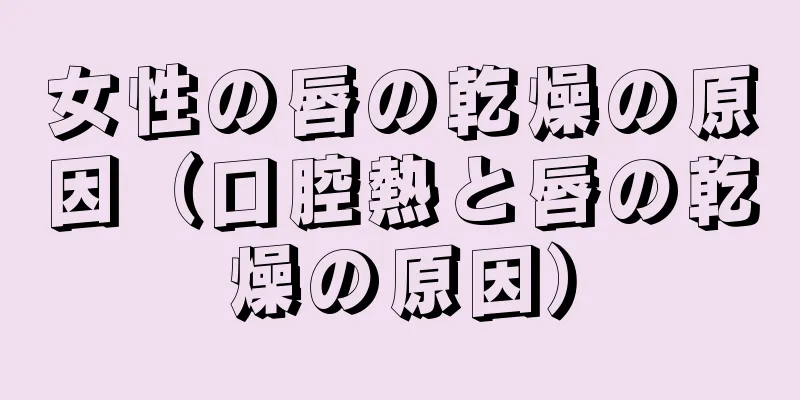 女性の唇の乾燥の原因（口腔熱と唇の乾燥の原因）